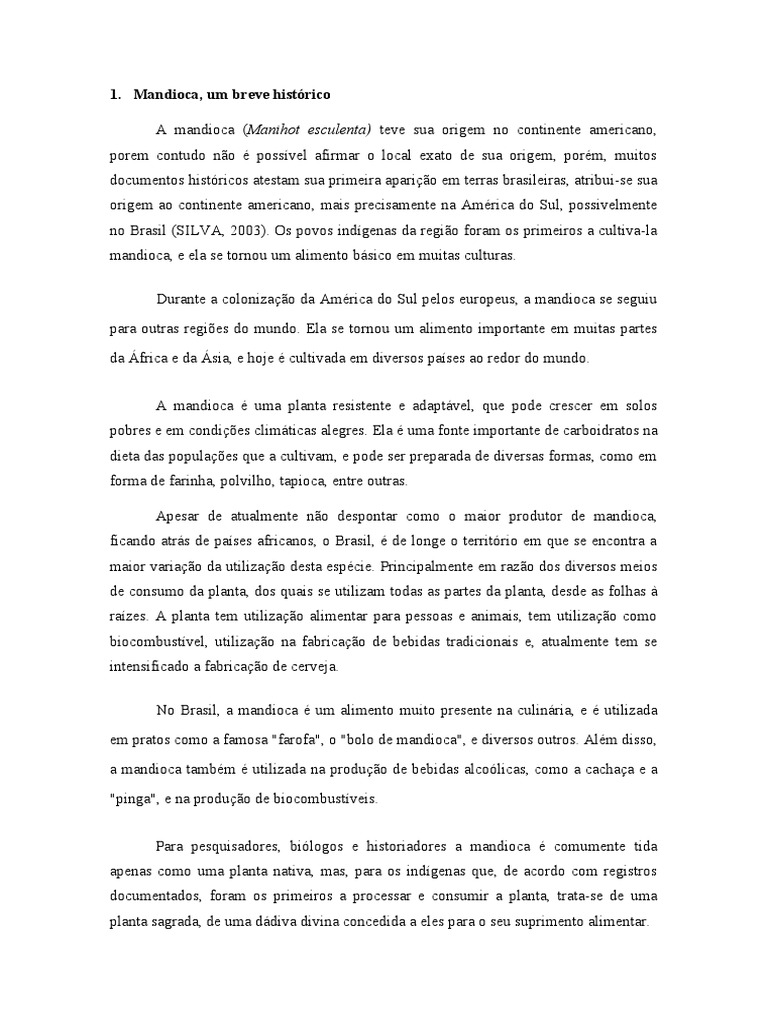 1. Mandioca, um breve histórico

A mandioca (Manihot esculenta) teve sua origem no continente americano, porem contudo não é possível afirmar o local exato de sua origem, porém, muitos documentos históricos atestam sua primeira aparição em terras brasileiras, atribui-se sua origem ao continente americano, mais precisamente na América do Sul, possivelmente no Brasil (SILVA, 2003). Os povos indígenas da região foram os primeiros a cultiva-la mandioca, e ela se tornou um alimento básico em muitas culturas.

Durante a colonização da América do Sul pelos europeus, a mandioca se seguiu para outras regiões do mundo. Ela se tornou um alimento importante em muitas partes da África e da Ásia, e hoje é cultivada em diversos países ao redor do mundo.

A mandioca é uma planta resistente e adaptável, que pode crescer em solos pobres e em condições climáticas alegres. Ela é uma fonte importante de carboidratos na dieta das populações que a cultivam, e pode ser preparada de diversas formas, como em forma de farinha, polvilho, tapioca, entre outras.

Apesar de atualmente não despontar como o maior produtor de mandioca, ficando atrás de países africanos, o Brasil, é de longe o território em que se encontra a maior variação da utilização desta espécie. Principalmente em razão dos diversos meios de consumo da planta, dos quais se utilizam todas as partes da planta, desde as folhas à raízes. A planta tem utilização alimentar para pessoas e animais, tem utilização como biocombustível, utilização na fabricação de bebidas tradicionais e, atualmente tem se intensificado a fabricação de cerveja.

No Brasil, a mandioca é um alimento muito presente na culinária, e é utilizada em pratos como a famosa "farofa", o "bolo de mandioca", e diversos outros. Além disso, a mandioca também é utilizada na produção de bebidas alcoólicas, como a cachaça e a "pinga", e na produção de biocombustíveis.

Para pesquisadores, biólogos e historiadores a mandioca é comumente tida apenas como uma planta nativa, mas, para os indígenas que, de acordo com registros documentados, foram os primeiros a processar e consumir a planta, trata-se de uma planta sagrada, de uma dádiva divina concedida a eles para o seu suprimento alimentar.